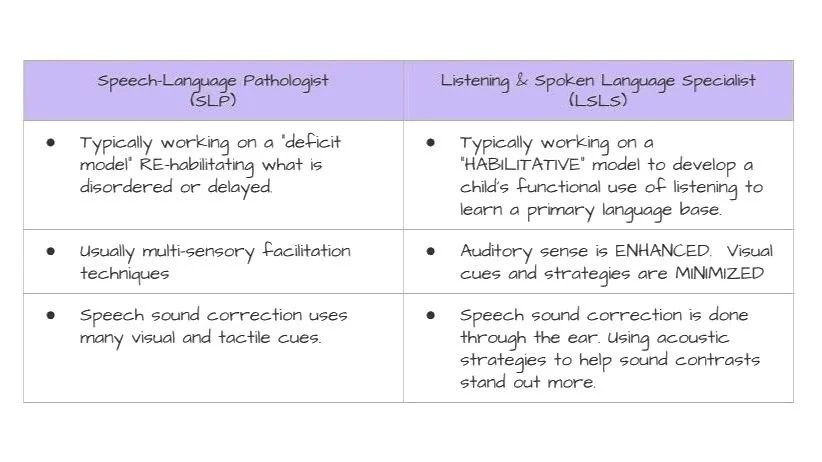 | Speech-Language Pathologist (SLP) | Listening & Spoken Language Specialist (LSLS) |
|---|---|
| • Typically working on a "deficit model" RE-habilitating what is disordered or delayed. | • Typically working on a "HABILITATIVE" model to develop a child's functional use of listening to learn a primary language base. |
| • Usually multi-sensory facilitation techniques | • Auditory sense is ENHANCED. Visual cues and strategies are MINIMIZED |
| • Speech sound correction uses many visual and tactile cues. | • Speech sound correction is done through the ear. Using acoustic strategies to help sound contrasts stand out more. |